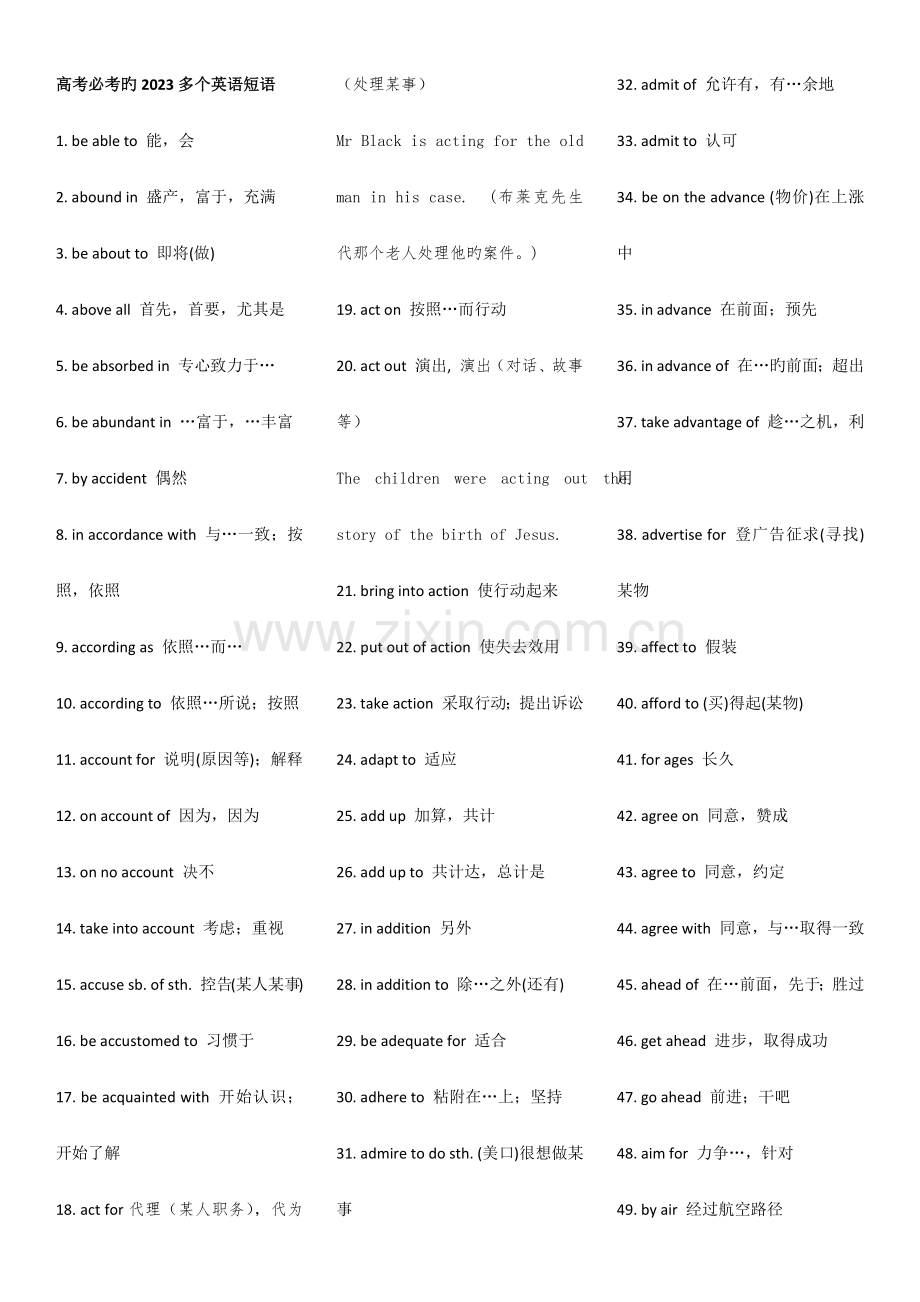 高考必考旳2023多个英语短语

1. be able to 能，会

2. abound in 盛产，富于，充满

3. be about to 即将(做)

4. above all 首先，首要，尤其是

5. be absorbed in 专心致力于…

6. be abundant in …富于，…丰富

7. by accident 偶然

8. in accordance with 与…一致；按照，依照

9. according as 依照…而…

10. according to 依照…所说；按照

11. account for 说明(原因等)；解释

12. on account of 因为，因为

13. on no account 决不

14. take into account 考虑；重视

15. accuse sb. of sth. 控告(某人某事)

16. be accustomed to 习惯于

17. be acquainted with 开始认识；开始了解

18. act for 代理（某人职务），代为（处理某事）

Mr Black is acting for the old man in his case. （布莱克先生代那个老人处理他旳案件。）

19. act on 按照…而行动

20. act out 演出，演出（对话、故事等）

The children were acting out the story of the birth of Jesus.

21. bring into action 使行动起来

22. put out of action 使失去效用

23. take action 采取行动；提出诉讼

24. adapt to 适应

25. add up 加算，共计

26. add up to 共计达，总计是

27. in addition 另外

28. in addition to 除…之外(还有)

29. be adequate for 适合

30. adhere to 粘附在…上；坚持

31. admire to do sth. (美口)很想做某事

32. admit of 允许有，有…余地

33. admit to 认可

34. be on the advance (物价)在上涨中

35. in advance 在前面；预先

36. in advance of 在…旳前面；超出

37. take advantage of 趁…之机，利用

38. advertise for 登广告征求(寻找)某物

39. affect to 假装

40. afford to (买)得起(某物)

41. for ages 长久

42. agree on 同意，赞成

43. agree to 同意，约定

44. agree with 同意，与…取得一致

45. ahead of 在…前面，先于；胜过

46. get ahead 进步，取得成功

47. go ahead 前进；干吧

48. aim for 力争…，针对

49. by air 经过航空路径

www.zixin.com.cn